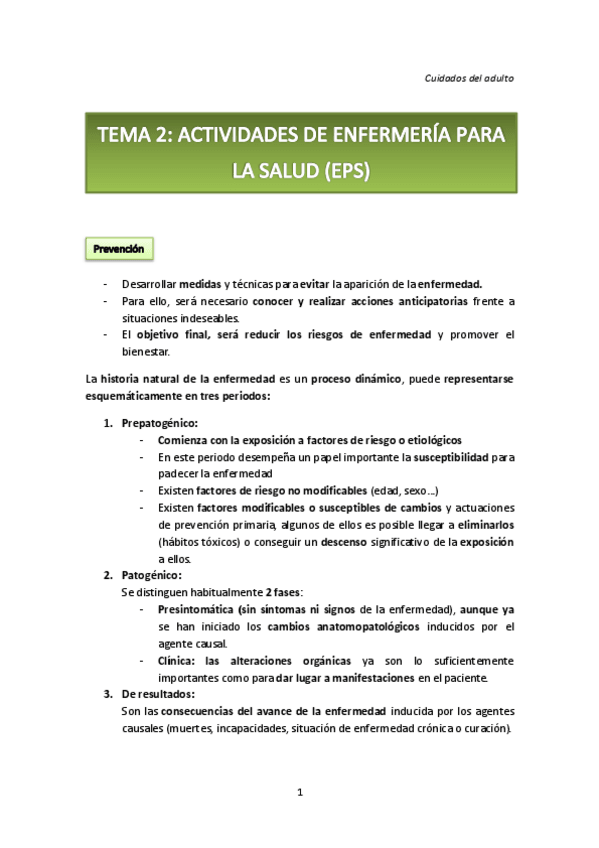 Cuidados del adulto

TEMA 2: ACTIVIDADES DE ENFERMERÍA PARA LA SALUD (EPS)

Prevención

- Desarrollar medidas y técnicas para evitar la aparición de la enfermedad.
- Para ello, será necesario conocer y realizar acciones anticipatorias frente a situaciones indeseables.
- El objetivo final, será reducir los riesgos de enfermedad y promover el bienestar.

La historia natural de la enfermedad es un proceso dinámico, puede representarse esquemáticamente en tres periodos:

1. Prepatogénico:
- Comienza con la exposición a factores de riesgo o etiológicos
- En este periodo desempeña un papel importante la susceptibilidad para padecer la enfermedad
- Existen factores de riesgo no modificables (edad, sexo...)
- Existen factores modificables o susceptibles de cambios y actuaciones de prevención primaria, algunos de ellos es posible llegar a eliminarlos (hábitos tóxicos) o conseguir un descenso significativo de la exposición a ellos.
2. Patogénico:
Se distinguen habitualmente 2 fases:
- Presintomática (sin síntomas ni signos de la enfermedad), aunque ya se han iniciado los cambios anatomopatológicos inducidos por el agente causal.
- Clínica: las alteraciones orgánicas ya son lo suficientemente importantes como para dar lugar a manifestaciones en el paciente.
3. De resultados:
Son las consecuencias del avance de la enfermedad inducida por los agentes causales (muertes, incapacidades, situación de enfermedad crónica o curación).

1